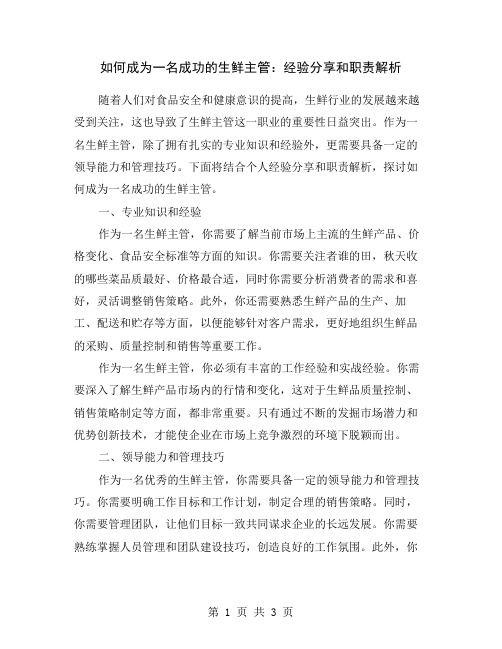 如何成为一名成功的生鲜主管：经验分享和职责解析

随着人们对食品安全和健康意识的提高，生鲜行业的发展越来越受到关注，这也导致了生鲜主管这一职业的重要性日益突出。作为一名生鲜主管，除了拥有扎实的专业知识和经验外，更需要具备一定的领导能力和管理技巧。下面将结合个人经验分享和职责解析，探讨如何成为一名成功的生鲜主管。

一、专业知识和经验

作为一名生鲜主管，你需要了解当前市场上主流的生鲜产品、价格变化、食品安全标准等方面的知识。你需要关注者谁的田，秋天收的哪些菜品质最好、价格最合适，同时你需要分析消费者的需求和喜好，灵活调整销售策略。此外，你还需要熟悉生鲜产品的生产、加工、配送和贮存等方面，以便能够针对客户需求，更好地组织生鲜品的采购、质量控制和销售等重要工作。

作为一名生鲜主管，你必须有丰富的工作经验和实战经验。你需要深入了解生鲜产品市场内的行情和变化，这对于生鲜品质量控制、销售策略制定等方面，都非常重要。只有通过不断的发掘市场潜力和优势创新技术，才能使企业在市场上竞争激烈的环境下脱颖而出。

二、领导能力和管理技巧

作为一名优秀的生鲜主管，你需要具备一定的领导能力和管理技巧。你需要明确工作目标和工作计划，制定合理的销售策略。同时，你需要管理团队，让他们目标一致共同谋求企业的长远发展。你需要熟练掌握人员管理和团队建设技巧，创造良好的工作氛围。此外，你

第 1 页 共 3 页